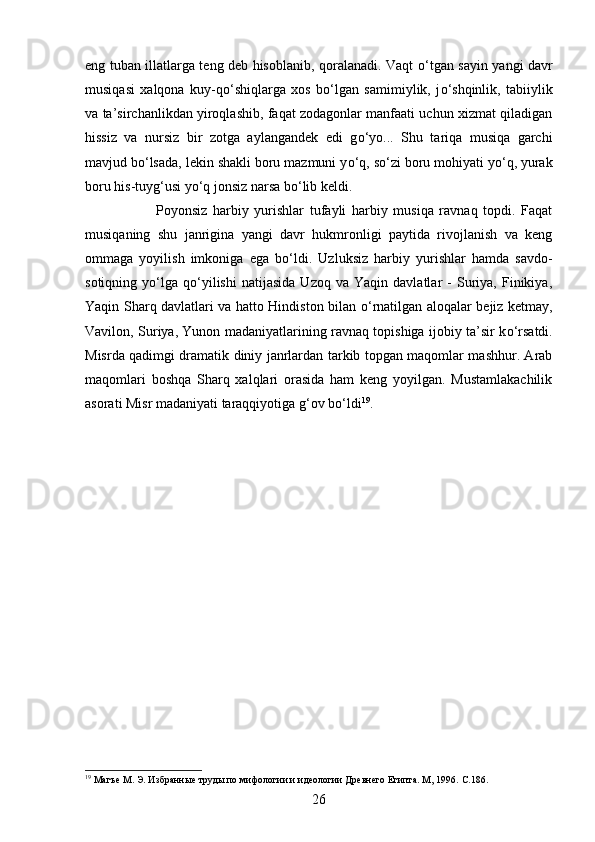 eng tuban illatlarga teng deb hisoblanib, qoralanadi. Vaqt o‘tgan sayin yangi davr musiqasi xalqona kuy-qo‘shiqlarga xos bo‘lgan samimiylik, jo‘shqinlik, tabiiylik va ta’sirchanlikdan yiroqlashib, faqat zodagonlar manfaati uchun xizmat qiladigan hissiz va nursiz bir zotga aylangandek edi go‘yo... Shu tariqa musiqa garchi mavjud bo‘lsada, lekin shakli boru mazmuni yo‘q, so‘zi boru mohiyati yo‘q, yurak boru his-tuyg‘usi yo‘q jonsiz narsa bo‘lib keldi.

Poyonsiz harbiy yurishlar tufayli harbiy musiqa ravnaq topdi. Faqat musiqaning shu janrigina yangi davr hukmronligi paytida rivojlanish va keng ommaga yoyilish imkoniga ega bo‘ldi. Uzluksiz harbiy yurishlar hamda savdo-sotiqning yo‘lga qo‘yilishi natijasida Uzoq va Yaqin davlatlar - Suriya, Finikiya, Yaqin Sharq davlatlari va hatto Hindiston bilan o‘rnatilgan aloqalar bejiz ketmay, Vavilon, Suriya, Yunon madaniyatlarining ravnaq topishiga ijobiy ta’sir ko‘rsatdi. Misrda qadimgi dramatik diniy janrlardan tarkib topgan maqomlar mashhur. Arab maqomlari boshqa Sharq xalqlari orasida ham keng yoyilgan. Mustamlakachilik asorati Misr madaniyati taraqqiyotiga g‘ov bo‘ldi$^{19}$.

$^{19}$ Матье М. Э. Избранные труды по мифологии и идеологии Древнего Египта. М, 1996. С.186.

26